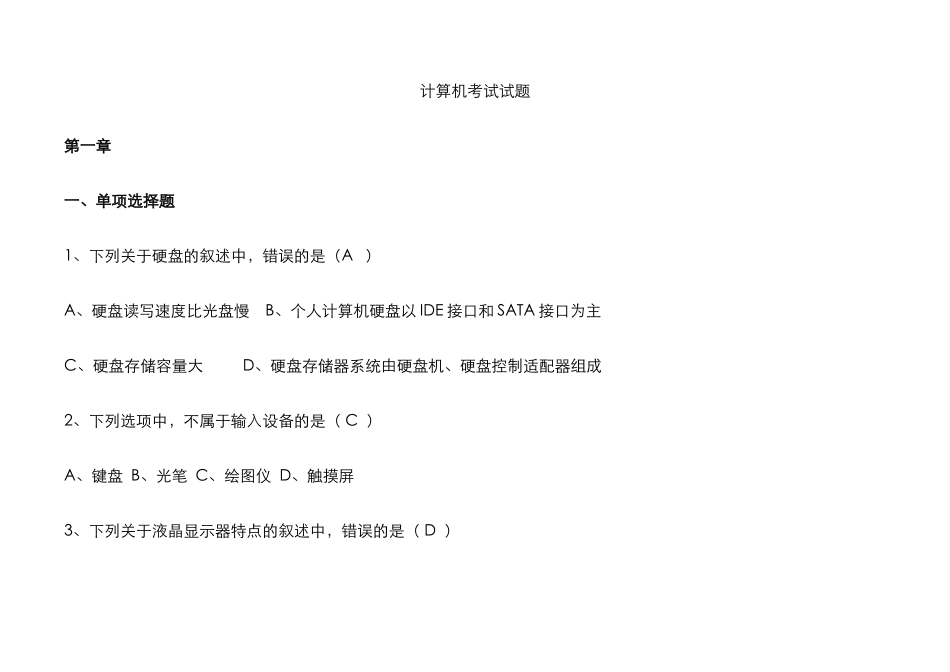 计算机考试试题

第一章

一、单项选择题

1、下列关于硬盘的叙述中，错误的是（A ）

A、硬盘读写速度比光盘慢　B、个人计算机硬盘以 IDE 接口和 SATA 接口为主

C、硬盘存储容量大　　D、硬盘存储器系统由硬盘机、硬盘控制适配器组成

2、下列选项中，不属于输入设备的是（ C ）

A、键盘 B、光笔 C、绘图仪 D、触摸屏

3、下列关于液晶显示器特点的叙述中，错误的是（ D ）